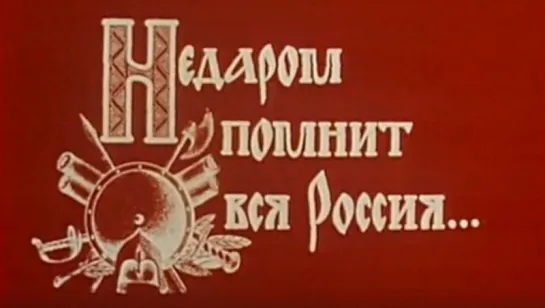 Недаром помнит вся Россия...